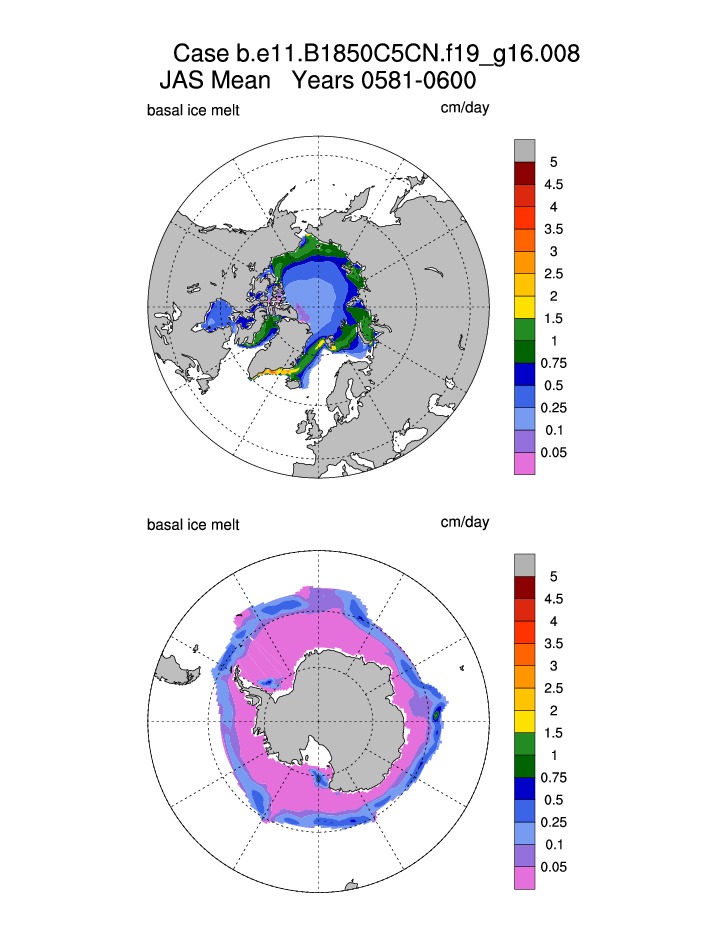 Case b.e11.B1850C5CN.f19_g16.008
JAS Mean Years 0581-0600

basal ice melt

cm/day

5
4.5
4
3.5
3
2.5
2
1.5
1
0.75
0.5
0.25
0.1
0.05

basal ice melt

cm/day

5
4.5
4
3.5
3
2.5
2
1.5
1
0.75
0.5
0.25
0.1
0.05